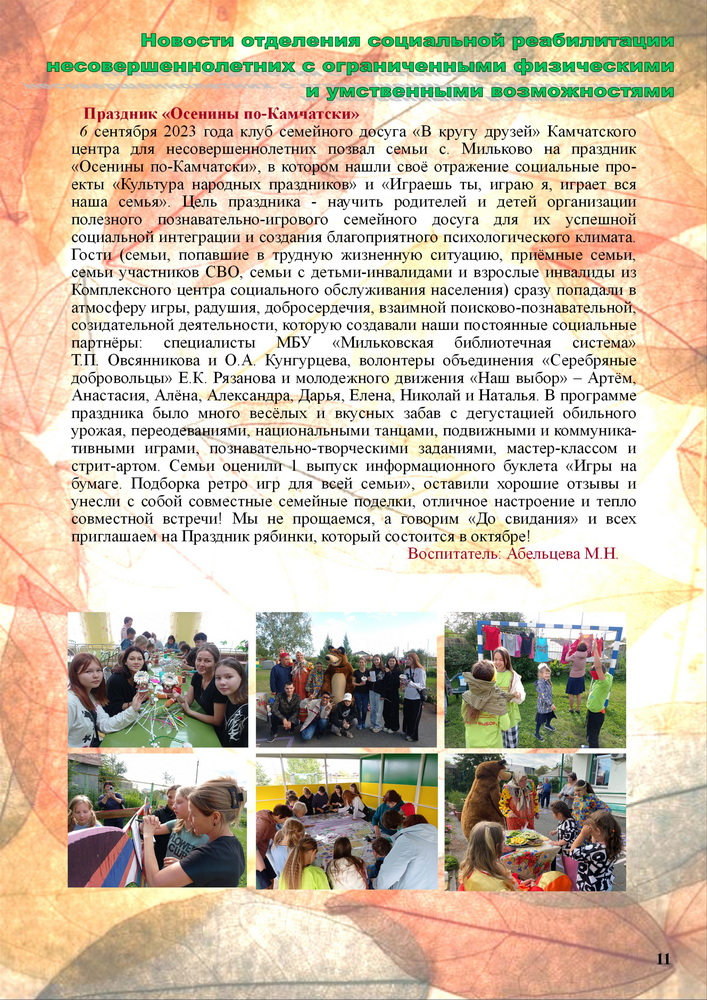 Новости отделения социальной реабилитации несовершеннолетних с ограниченными физическими и умственными возможностями

Праздник «Осенины по-Камчатски»

6 сентября 2023 года клуб семейного досуга «В кругу друзей» Камчатского центра для несовершеннолетних позвал семьи с. Мильково на праздник «Осенины по-Камчатски», в котором нашли своё отражение социальные проекты «Культура народных праздников» и «Играешь ты, играю я, играет вся наша семья». Цель праздника - научить родителей и детей организации полезного познавательно-игрового семейного досуга для их успешной социальной интеграции и создания благоприятного психологического климата. Гости (семьи, попавшие в трудную жизненную ситуацию, приёмные семьи, семьи участников СВО, семьи с детьми-инвалидами и взрослые инвалиды из Комплексного центра социального обслуживания населения) сразу попадали в атмосферу игры, радушия, добросердечия, взаимной поисково-познавательной, созидательной деятельности, которую создавали наши постоянные социальные партнёры: специалисты МБУ «Мильковская библиотечная система» Т.П. Овсянникова и О.А. Кунгурцева, волонтеры объединения «Серебряные добровольцы» Е.К. Рязанова и молодежного движения «Наш выбор» – Артём, Анастасия, Алёна, Александра, Дарья, Елена, Николай и Наталья. В программе праздника было много весёлых и вкусных забав с дегустацией обильного урожая, переодеваниями, национальными танцами, подвижными и коммуникативными играми, познавательно-творческими заданиями, мастер-классом и стрит-артом. Семьи оценили 1 выпуск информационного буклета «Игры на бумаге. Подборка ретро игр для всей семьи», оставили хорошие отзывы и унесли с собой совместные семейные поделки, отличное настроение и тепло совместной встречи! Мы не прощаемся, а говорим «До свидания» и всех приглашаем на Праздник рябинки, который состоится в октябре!

Воспитатель: Абельцева М.Н.

11